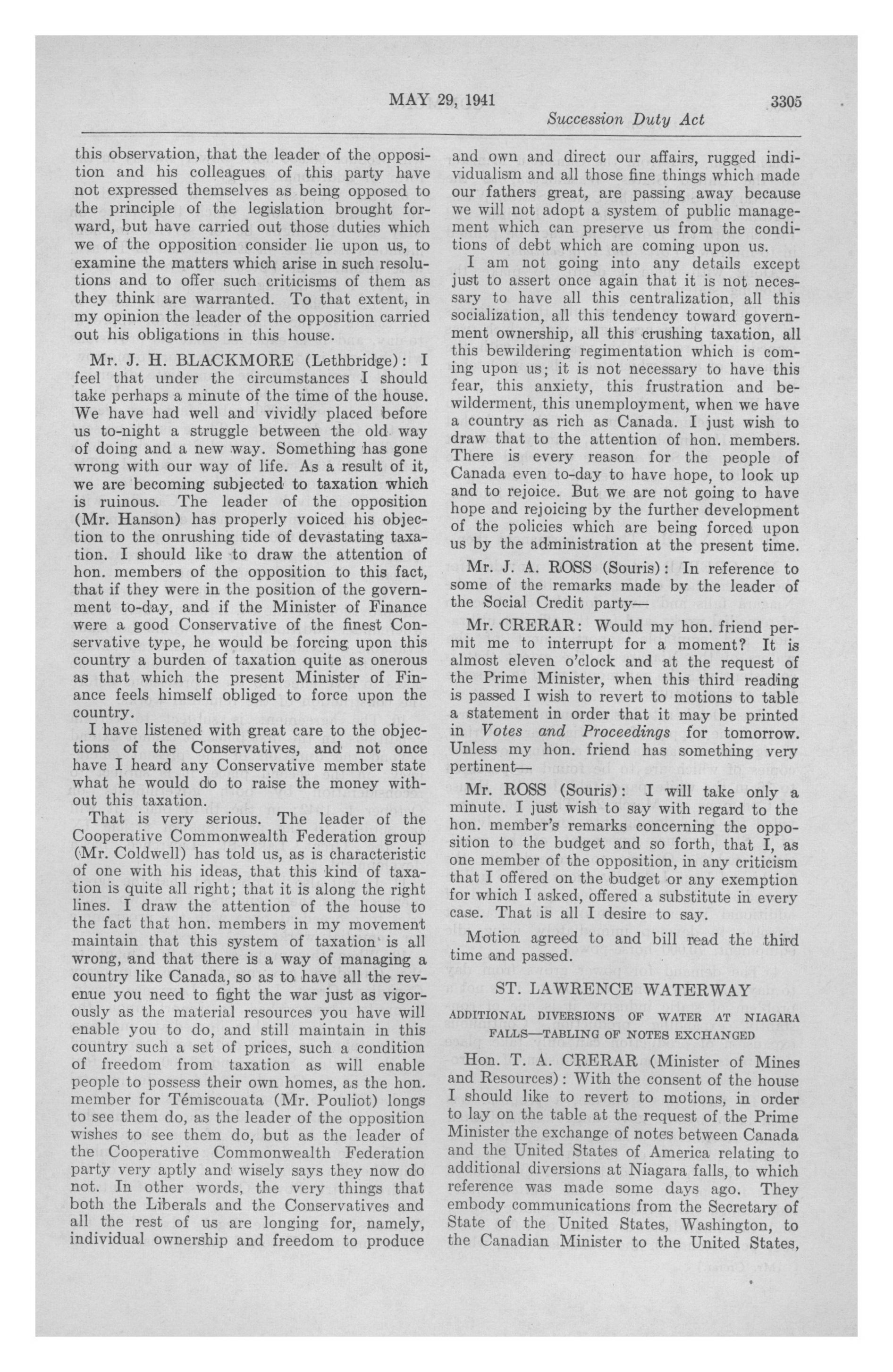 MAY 29, 1941 3305

Succession Duty Act

this observation, that the leader of the opposition and his colleagues of this party have not expressed themselves as being opposed to the principle of the legislation brought forward, but have carried out those duties which we of the opposition consider lie upon us, to examine the matters which arise in such resolutions and to offer such criticisms of them as they think are warranted. To that extent, in my opinion the leader of the opposition carried out his obligations in this house.

Mr. J. H. BLACKMORE (Lethbridge): I feel that under the circumstances I should take perhaps a minute of the time of the house. We have had well and vividly placed before us to-night a struggle between the old way of doing and a new way. Something has gone wrong with our way of life. As a result of it, we are becoming subjected to taxation which is ruinous. The leader of the opposition (Mr. Hanson) has properly voiced his objection to the onrushing tide of devastating taxation. I should like to draw the attention of hon. members of the opposition to this fact, that if they were in the position of the government to-day, and if the Minister of Finance were a good Conservative of the finest Conservative type, he would be forcing upon this country a burden of taxation quite as onerous as that which the present Minister of Finance feels himself obliged to force upon the country.

I have listened with great care to the objections of the Conservatives, and not once have I heard any Conservative member state what he would do to raise the money without this taxation.

That is very serious. The leader of the Cooperative Commonwealth Federation group (Mr. Coldwell) has told us, as is characteristic of one with his ideas, that this kind of taxation is quite all right; that it is along the right lines. I draw the attention of the house to the fact that hon. members in my movement maintain that this system of taxation is all wrong, and that there is a way of managing a country like Canada, so as to have all the revenue you need to fight the war just as vigorously as the material resources you have will enable you to do, and still maintain in this country such a set of prices, such a condition of freedom from taxation as will enable people to possess their own homes, as the hon. member for Témiscouata (Mr. Pouliot) longs to see them do, as the leader of the opposition wishes to see them do, but as the leader of the Cooperative Commonwealth Federation party very aptly and wisely says they now do not. In other words, the very things that both the Liberals and the Conservatives and all the rest of us are longing for, namely, individual ownership and freedom to produce and own and direct our affairs, rugged individualism and all those fine things which made our fathers great, are passing away because we will not adopt a system of public management which can preserve us from the conditions of debt which are coming upon us.

I am not going into any details except just to assert once again that it is not necessary to have all this centralization, all this socialization, all this tendency toward government ownership, all this crushing taxation, all this bewildering regimentation which is coming upon us; it is not necessary to have this fear, this anxiety, this frustration and bewilderment, this unemployment, when we have a country as rich as Canada. I just wish to draw that to the attention of hon. members. There is every reason for the people of Canada even to-day to have hope, to look up and to rejoice. But we are not going to have hope and rejoicing by the further development of the policies which are being forced upon us by the administration at the present time.

Mr. J. A. ROSS (Souris): In reference to some of the remarks made by the leader of the Social Credit party—

Mr. CRERAR: Would my hon. friend permit me to interrupt for a moment? It is almost eleven o'clock and at the request of the Prime Minister, when this third reading is passed I wish to revert to motions to table a statement in order that it may be printed in Votes and Proceedings for tomorrow. Unless my hon. friend has something very pertinent—

Mr. ROSS (Souris): I will take only a minute. I just wish to say with regard to the hon. member's remarks concerning the opposition to the budget and so forth, that I, as one member of the opposition, in any criticism that I offered on the budget or any exemption for which I asked, offered a substitute in every case. That is all I desire to say.

Motion agreed to and bill read the third time and passed.

ST. LAWRENCE WATERWAY

ADDITIONAL DIVERSIONS OF WATER AT NIAGARA FALLS—TABLING OF NOTES EXCHANGED

Hon. T. A. CRERAR (Minister of Mines and Resources): With the consent of the house I should like to revert to motions, in order to lay on the table at the request of the Prime Minister the exchange of notes between Canada and the United States of America relating to additional diversions at Niagara falls, to which reference was made some days ago. They embody communications from the Secretary of State of the United States, Washington, to the Canadian Minister to the United States,